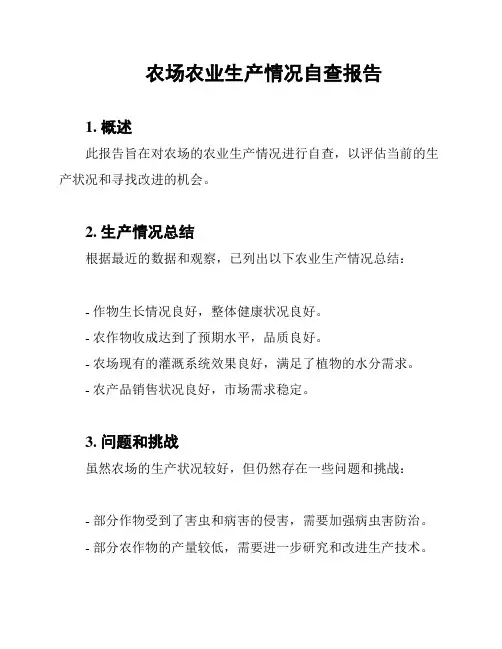 农场农业生产情况自查报告

1. 概述

此报告旨在对农场的农业生产情况进行自查，以评估当前的生产状况和寻找改进的机会。

2. 生产情况总结

根据最近的数据和观察，已列出以下农业生产情况总结：

- 作物生长情况良好，整体健康状况良好。
- 农作物收成达到了预期水平，品质良好。
- 农场现有的灌溉系统效果良好，满足了植物的水分需求。
- 农产品销售状况良好，市场需求稳定。

3. 问题和挑战

虽然农场的生产状况较好，但仍然存在一些问题和挑战：

- 部分作物受到了害虫和病害的侵害，需要加强病虫害防治。
- 部分农作物的产量较低，需要进一步研究和改进生产技术。